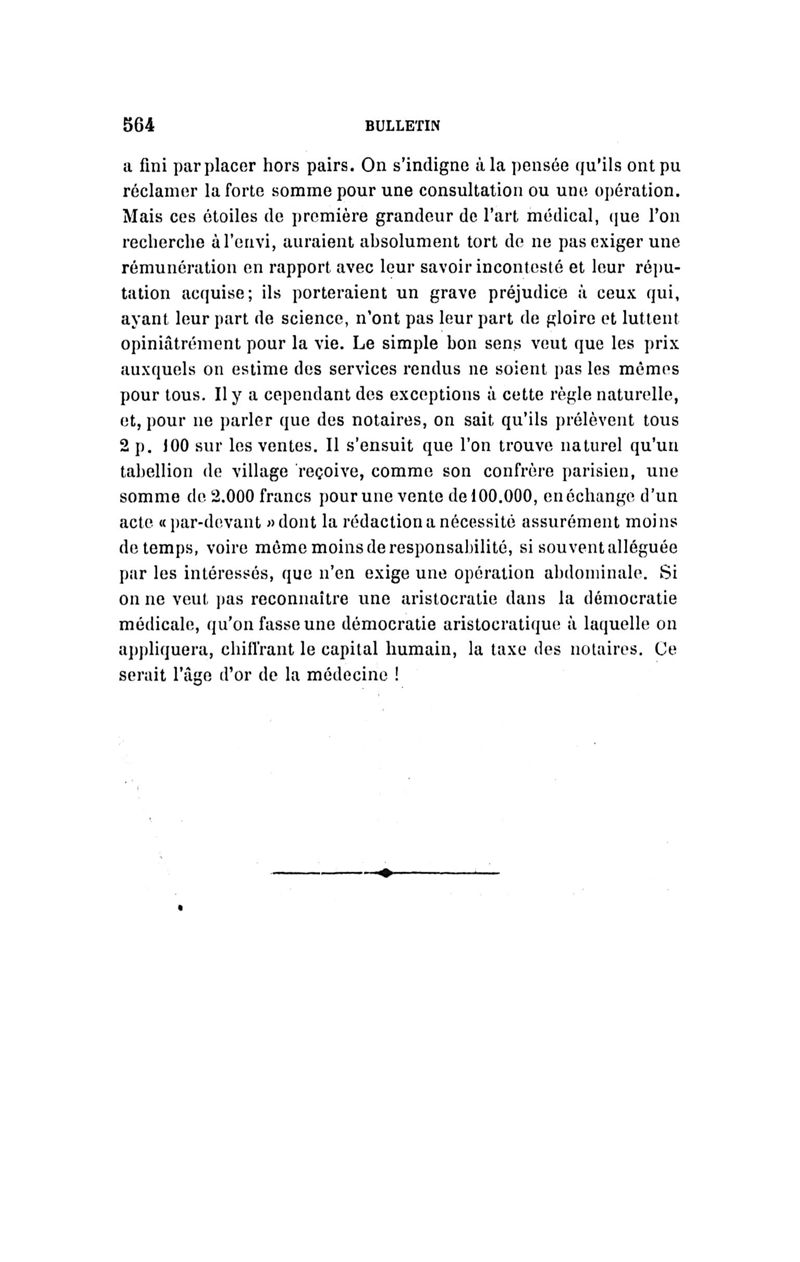 564 BULLETIN

a fini par placer hors pairs. On s'indigne à la pensée qu'ils ont pu réclamer la forte somme pour une consultation ou une opération. Mais ces étoiles de première grandeur de l'art médical, que l'on recherche à l'envi, auraient absolument tort de ne pas exiger une rémunération en rapport avec leur savoir incontesté et leur réputation acquise; ils porteraient un grave préjudice à ceux qui, ayant leur part de science, n'ont pas leur part de gloire et luttent opiniâtrément pour la vie. Le simple bon sens veut que les prix auxquels on estime des services rendus ne soient pas les mêmes pour tous. Il y a cependant des exceptions à cette règle naturelle, et, pour ne parler que des notaires, on sait qu'ils prélèvent tous 2 p. 100 sur les ventes. Il s'ensuit que l'on trouve naturel qu'un tabellion de village reçoive, comme son confrère parisien, une somme de 2.000 francs pour une vente de 100.000, en échange d'un acte « par-devant » dont la rédaction a nécessité assurément moins de temps, voire même moins de responsabilité, si souvent alléguée par les intéressés, que n'en exige une opération abdominale. Si on ne veut pas reconnaître une aristocratie dans la démocratie médicale, qu'on fasse une démocratie aristocratique à laquelle on appliquera, chiffrant le capital humain, la taxe des notaires. Ce serait l'âge d'or de la médecine !